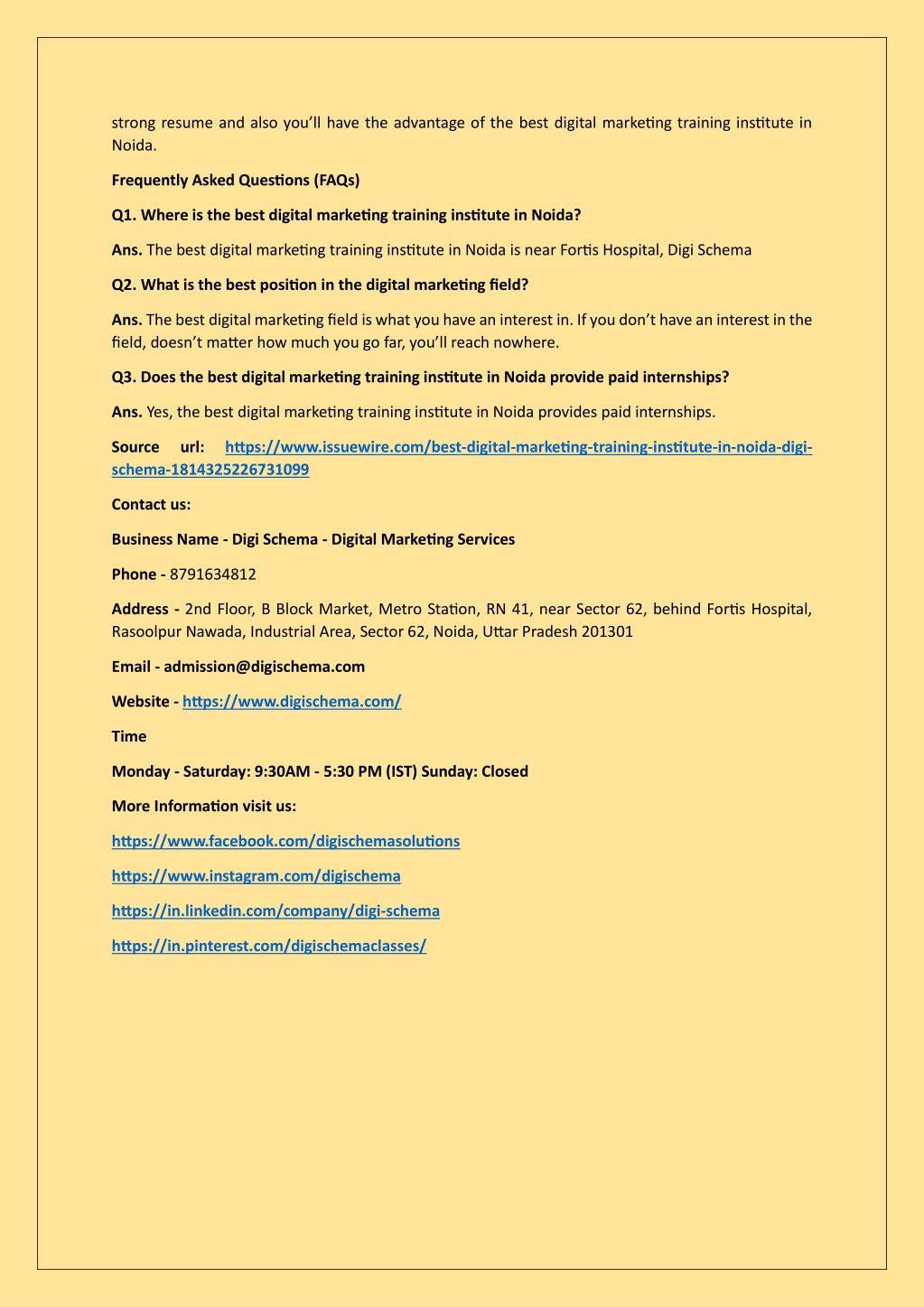 strong resume and also you'll have the advantage of the best digital marketing training institute in Noida.

Frequently Asked Questions (FAQs)

Q1. Where is the best digital marketing training institute in Noida?

Ans. The best digital marketing training institute in Noida is near Fortis Hospital, Digi Schema

Q2. What is the best position in the digital marketing field?

Ans. The best digital marketing field is what you have an interest in. If you don't have an interest in the field, doesn't matter how much you go far, you'll reach nowhere.

Q3. Does the best digital marketing training institute in Noida provide paid internships?

Ans. Yes, the best digital marketing training institute in Noida provides paid internships.

Source url: https://www.issuewire.com/best-digital-marketing-training-institute-in-noida-digi-schema-1814325226731099

Contact us:

Business Name - Digi Schema - Digital Marketing Services

Phone - 8791634812

Address - 2nd Floor, B Block Market, Metro Station, RN 41, near Sector 62, behind Fortis Hospital, Rasoolpur Nawada, Industrial Area, Sector 62, Noida, Uttar Pradesh 201301

Email - admission@digischema.com

Website - https://www.digischema.com/

Time

Monday - Saturday: 9:30AM - 5:30 PM (IST) Sunday: Closed

More Information visit us:

https://www.facebook.com/digischemasolutions

https://www.instagram.com/digischema

https://in.linkedin.com/company/digi-schema

https://in.pinterest.com/digischemaclasses/